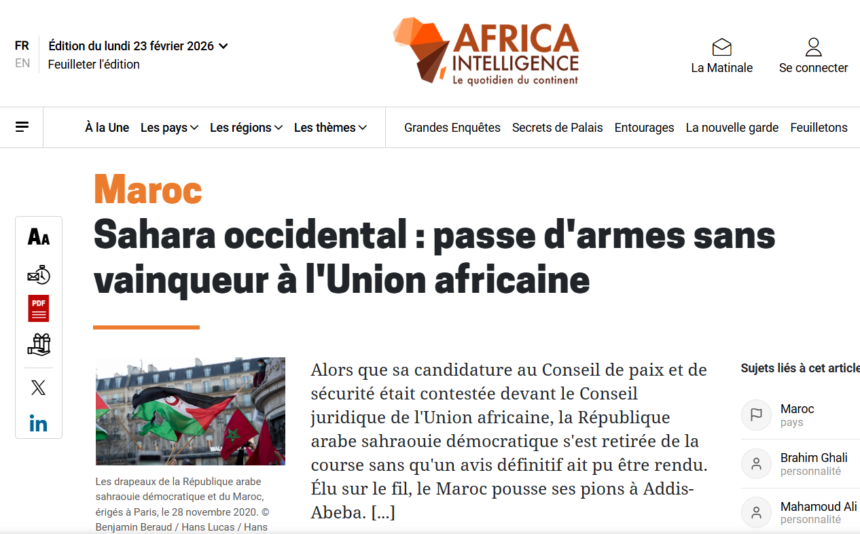 FR
EN

Édition du lundi 23 février 2026
Feuilleter l'édition

AFRICA INTELLIGENCE
Le quotidien du continent

La Matinale
Se connecter

À la Une
Les pays
Les régions
Les thèmes
Grandes Enquêtes
Secrets de Palais
Entourages
La nouvelle garde
Feuilletons

Maroc

Sahara occidental : passe d'armes sans vainqueur à l'Union africaine

AA

PDF

Les drapeaux de la République arabe sahraouie démocratique et du Maroc, érigés à Paris, le 28 novembre 2020. © Benjamin Beraud / Hans Lucas / Hans

Alors que sa candidature au Conseil de paix et de sécurité était contestée devant le Conseil juridique de l'Union africaine, la République arabe sahraouie démocratique s'est retirée de la course sans qu'un avis définitif ait pu être rendu. Élu sur le fil, le Maroc pousse ses pions à Addis-Abeba. [...]

Sujets liés à cet article

Maroc
pays

Brahim Ghali
personnalité

Mahamoud Ali
personnalité